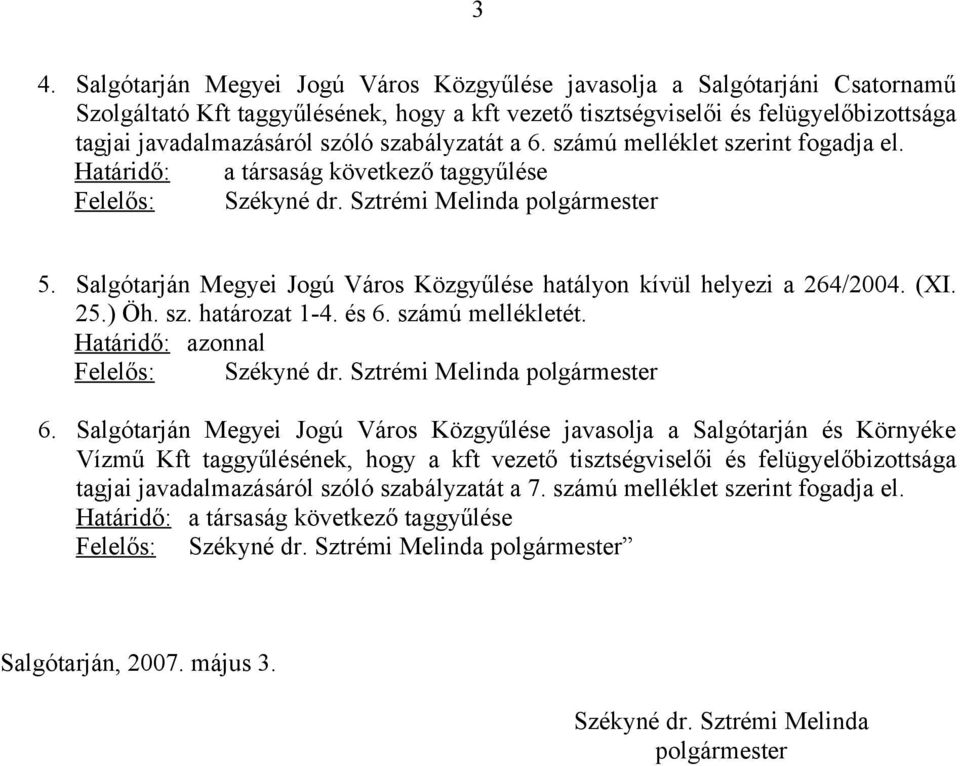 3

4. Salgótarján Megyei Jogú Város Közgyűlése javasolja a Salgótarjáni Csatornamű Szolgáltató Kft taggyűlésének, hogy a kft vezető tisztségviselői és felügyelőbizottsága tagjai javadalmazásáról szóló szabályzatát a 6. számú melléklet szerint fogadja el.
Határidő: a társaság következő taggyűlése
Felelős: Székyné dr. Sztrémi Melinda polgármester

5. Salgótarján Megyei Jogú Város Közgyűlése hatályon kívül helyezi a 264/2004. (XI. 25.) Öh. sz. határozat 1-4. és 6. számú mellékletét.
Határidő: azonnal
Felelős: Székyné dr. Sztrémi Melinda polgármester

6. Salgótarján Megyei Jogú Város Közgyűlése javasolja a Salgótarján és Környéke Vízmű Kft taggyűlésének, hogy a kft vezető tisztségviselői és felügyelőbizottsága tagjai javadalmazásáról szóló szabályzatát a 7. számú melléklet szerint fogadja el.
Határidő: a társaság következő taggyűlése
Felelős: Székyné dr. Sztrémi Melinda polgármester”

Salgótarján, 2007. május 3.

Székyné dr. Sztrémi Melinda
polgármester